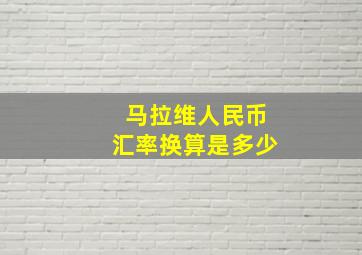 马拉维人民币
汇率换算是多少